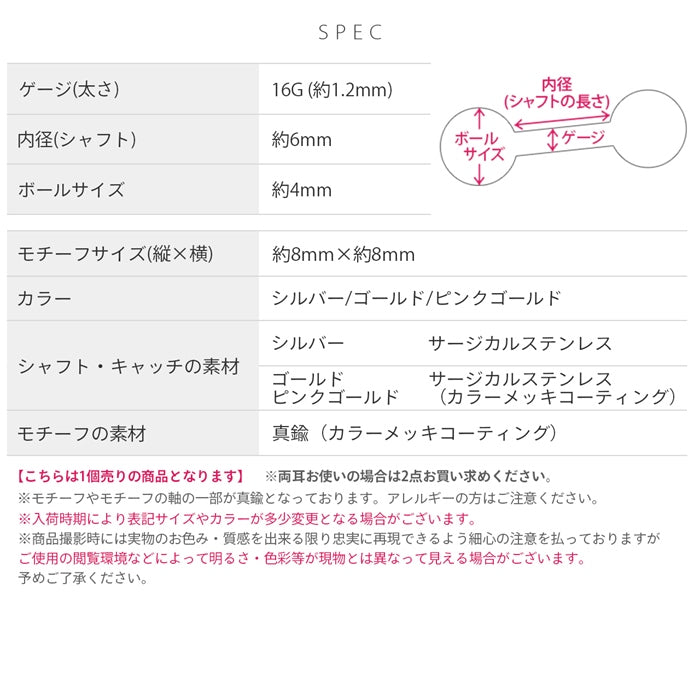 SPEC

| ゲージ(太さ) | 16G (約1.2mm) |
|---|---|
| 内径(シャフト) | 約6mm |
| ボールサイズ | 約4mm |

内径
(シャフトの長さ)
ボール
サイズ
ゲージ

| モチーフサイズ(縦×横) | 約8mm×約8mm | |
|---|---|---|
| カラー | シルバー/ゴールド/ピンクゴールド | |
| シャフト・キャッチの素材 | シルバー | サージカルステンレス |
| | ゴールド ピンクゴールド | サージカルステンレス （カラーメッキコーティング） |
| モチーフの素材 | 真鍮（カラーメッキコーティング） | |

【こちらは1個売りの商品となります】 ※両耳お使いの場合は2点お買い求めください。
※モチーフやモチーフの軸の一部が真鍮となっております。アレルギーの方はご注意ください。
※入荷時期により表記サイズやカラーが多少変更となる場合がございます。
※商品撮影時には実物のお色み・質感を出来る限り忠実に再現できるよう細心の注意を払っておりますが
ご使用の閲覧環境などによって明るさ・色彩等が現物とは異なって見える場合がございます。
予めご了承ください。